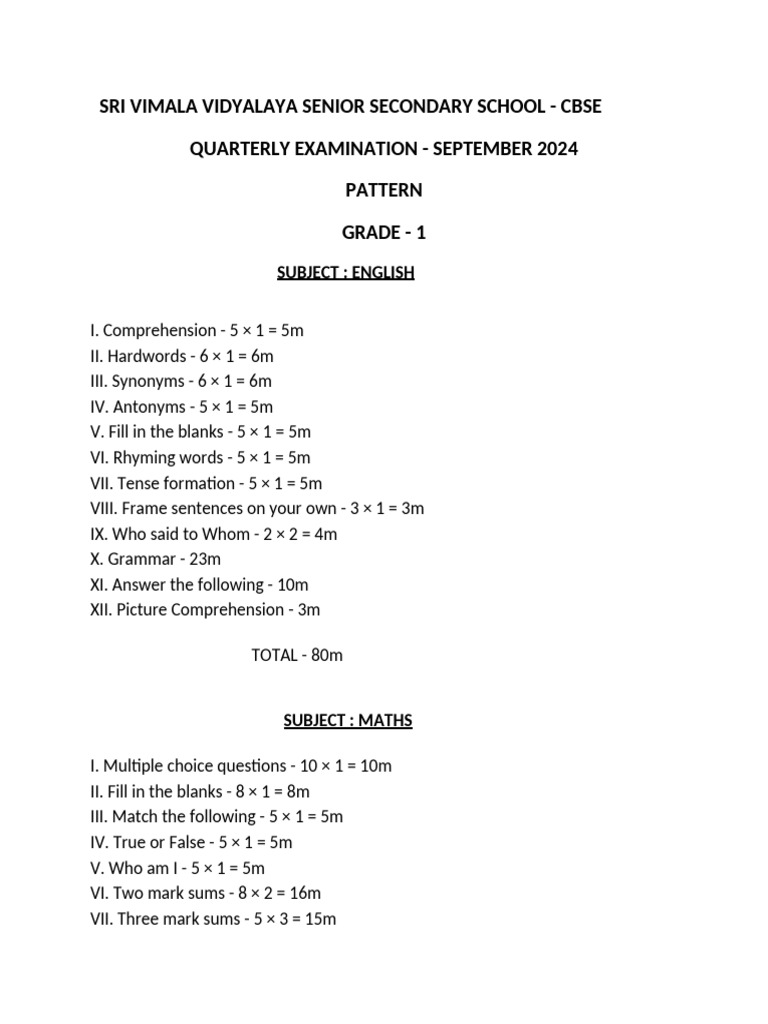 SRI VIMALA VIDYALAYA SENIOR SECONDARY SCHOOL - CBSE

QUARTERLY EXAMINATION - SEPTEMBER 2024

PATTERN

GRADE - 1

SUBJECT : ENGLISH

I. Comprehension - 5 × 1 = 5m
II. Hardwords - 6 × 1 = 6m
III. Synonyms - 6 × 1 = 6m
IV. Antonyms - 5 × 1 = 5m
V. Fill in the blanks - 5 × 1 = 5m
VI. Rhyming words - 5 × 1 = 5m
VII. Tense formation - 5 × 1 = 5m
VIII. Frame sentences on your own - 3 × 1 = 3m
IX. Who said to Whom - 2 × 2 = 4m
X. Grammar - 23m
XI. Answer the following - 10m
XII. Picture Comprehension - 3m

TOTAL - 80m

SUBJECT : MATHS

I. Multiple choice questions - 10 × 1 = 10m
II. Fill in the blanks - 8 × 1 = 8m
III. Match the following - 5 × 1 = 5m
IV. True or False - 5 × 1 = 5m
V. Who am I - 5 × 1 = 5m
VI. Two mark sums - 8 × 2 = 16m
VII. Three mark sums - 5 × 3 = 15m